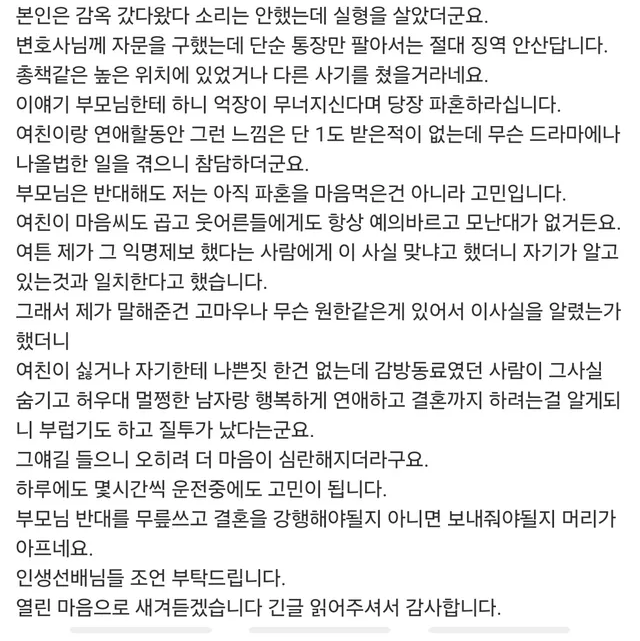 본인은 감옥 갔다왔다 소리는 안했는데 실형을 살았더군요.
변호사님께 자문을 구했는데 단순 통장만 팔아서는 절대 징역 안산답니다.
총책같은 높은 위치에 있었거나 다른 사기를 쳤을거라네요.
이얘기 부모님한테 하니 억장이 무너지신다며 당장 파혼하라십니다.
여친이랑 연애할동안 그런 느낌은 단 1도 받은적이 없는데 무슨 드라마에나 나올법한 일을 겪으니 참담하더군요.
부모님은 반대해도 저는 아직 파혼을 마음먹은건 아니라 고민입니다.
여친이 마음씨도 곱고 웃어른들에게도 항상 예의바르고 모난대가 없거든요.
여튼 제가 그 익명제보 했다는 사람에게 이 사실 맞냐고 했더니 자기가 알고 있는것과 일치한다고 했습니다.
그래서 제가 말해준건 고마우나 무슨 원한같은게 있어서 이사실을 알렸는가 했더니
여친이 싫거나 자기한테 나쁜짓 한건 없는데 감방동료였던 사람이 그사실 숨기고 허우대 멀쩡한 남자랑 행복하게 연애하고 결혼까지 하려는걸 알게되니 부럽기도 하고 질투가 났다는군요.
그얘길 들으니 오히려 더 마음이 심란해지더라구요.
하루에도 몇시간씩 운전중에도 고민이 됩니다.
부모님 반대를 무릎쓰고 결혼을 강행해야될지 아니면 보내줘야될지 머리가 아프네요.
인생선배님들 조언 부탁드립니다.
열린 마음으로 새겨듣겠습니다 긴글 읽어주셔서 감사합니다.